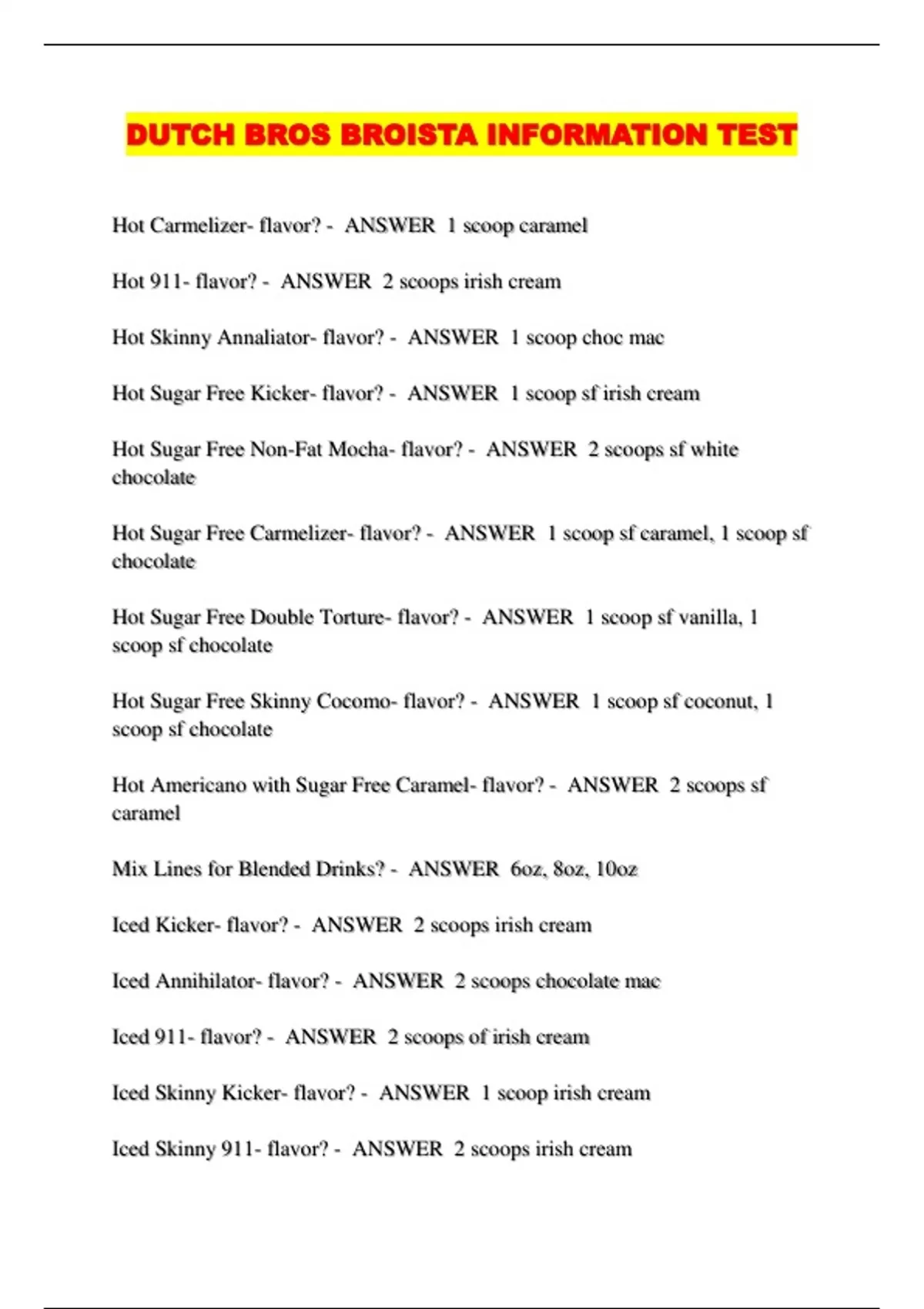 DUTCH BROS BROISTA INFORMATION TEST

Hot Carmelizer- flavor? - ANSWER 1 scoop caramel

Hot 911- flavor? - ANSWER 2 scoops irish cream

Hot Skinny Annaliator- flavor? - ANSWER 1 scoop choc mac

Hot Sugar Free Kicker- flavor? - ANSWER 1 scoop sf irish cream

Hot Sugar Free Non-Fat Mocha- flavor? - ANSWER 2 scoops sf white chocolate

Hot Sugar Free Carmelizer- flavor? - ANSWER 1 scoop sf caramel, 1 scoop sf chocolate

Hot Sugar Free Double Torture- flavor? - ANSWER 1 scoop sf vanilla, 1 scoop sf chocolate

Hot Sugar Free Skinny Cocomo- flavor? - ANSWER 1 scoop sf coconut, 1 scoop sf chocolate

Hot Americano with Sugar Free Caramel- flavor? - ANSWER 2 scoops sf caramel

Mix Lines for Blended Drinks? - ANSWER 6oz, 8oz, 10oz

Iced Kicker- flavor? - ANSWER 2 scoops irish cream

Iced Annihilator- flavor? - ANSWER 2 scoops chocolate mac

Iced 911- flavor? - ANSWER 2 scoops of irish cream

Iced Skinny Kicker- flavor? - ANSWER 1 scoop irish cream

Iced Skinny 911- flavor? - ANSWER 2 scoops irish cream